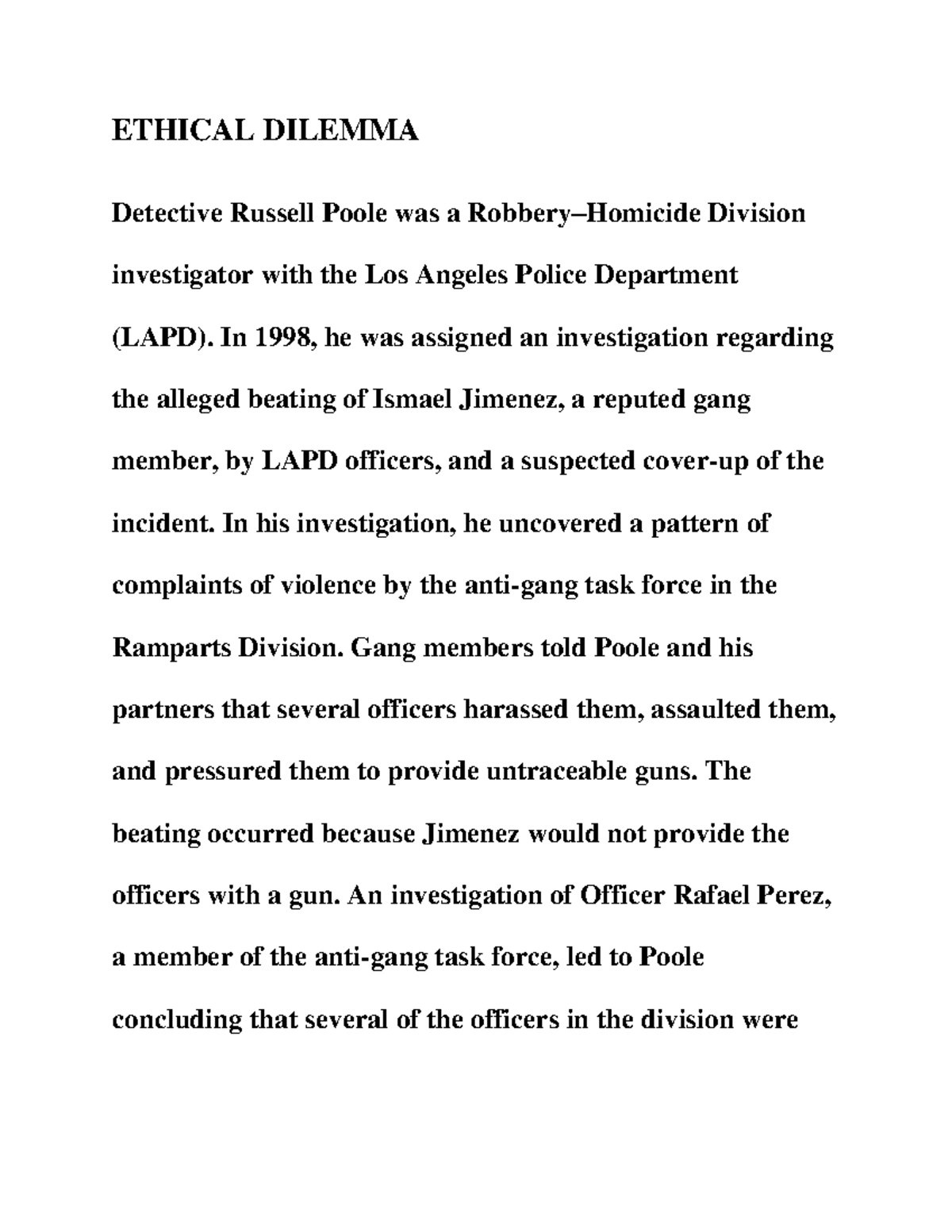 ETHICAL DILEMMA

Detective Russell Poole was a Robbery–Homicide Division investigator with the Los Angeles Police Department (LAPD). In 1998, he was assigned an investigation regarding the alleged beating of Ismael Jimenez, a reputed gang member, by LAPD officers, and a suspected cover-up of the incident. In his investigation, he uncovered a pattern of complaints of violence by the anti-gang task force in the Ramparts Division. Gang members told Poole and his partners that several officers harassed them, assaulted them, and pressured them to provide untraceable guns. The beating occurred because Jimenez would not provide the officers with a gun. An investigation of Officer Rafael Perez, a member of the anti-gang task force, led to Poole concluding that several of the officers in the division were